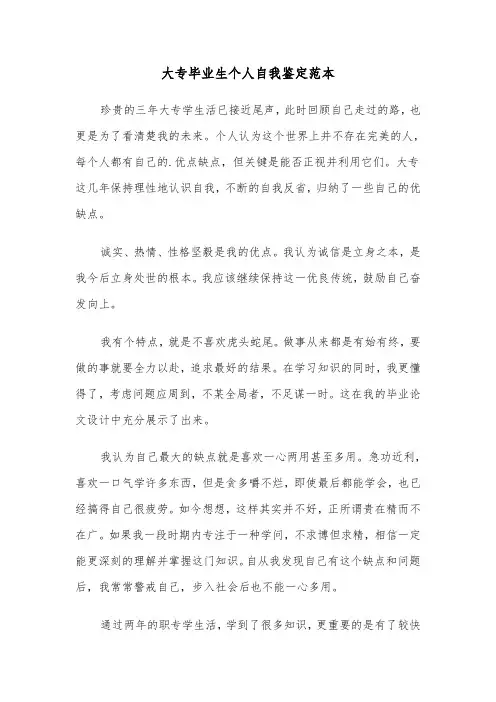 大专毕业生个人自我鉴定范本

珍贵的三年大专学生活已接近尾声，此时回顾自己走过的路，也更是为了看清楚我的未来。个人认为这个世界上并不存在完美的人，每个人都有自己的.优点缺点，但关键是能否正视并利用它们。大专这几年保持理性地认识自我，不断的自我反省，归纳了一些自己的优缺点。

诚实、热情、性格坚毅是我的优点。我认为诚信是立身之本，是我今后立身处世的根本。我应该继续保持这一优良传统，鼓励自己奋发向上。

我有个特点，就是不喜欢虎头蛇尾。做事从来都是有始有终，要做的事就要全力以赴，追求最好的结果。在学习知识的同时，我更懂得了，考虑问题应周到，不某全局者，不足谋一时。这在我的毕业论文设计中充分展示了出来。

我认为自己最大的缺点就是喜欢一心两用甚至多用。急功近利，喜欢一口气学许多东西，但是贪多嚼不烂，即使最后都能学会，也已经搞得自己很疲劳。如今想想，这样其实并不好，正所谓贵在精而不在广。如果我一段时期内专注于一种学问，不求博但求精，相信一定能更深刻的理解并掌握这门知识。自从我发现自己有这个缺点和问题后，我常常警戒自己，步入社会后也不能一心多用。

通过两年的职专学生活，学到了很多知识，更重要的是有了较快